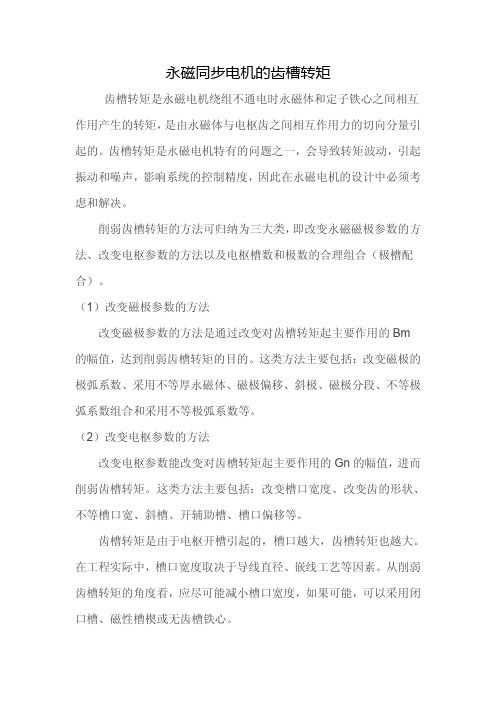 永磁同步电机的齿槽转矩

齿槽转矩是永磁电机绕组不通电时永磁体和定子铁心之间相互作用产生的转矩，是由永磁体与电枢齿之间相互作用力的切向分量引起的。齿槽转矩是永磁电机特有的问题之一，会导致转矩波动，引起振动和噪声，影响系统的控制精度，因此在永磁电机的设计中必须考虑和解决。

削弱齿槽转矩的方法可归纳为三大类，即改变永磁磁极参数的方法、改变电枢参数的方法以及电枢槽数和极数的合理组合（极槽配合）。

（1）改变磁极参数的方法

改变磁极参数的方法是通过改变对齿槽转矩起主要作用的 Bm 的幅值，达到削弱齿槽转矩的目的。这类方法主要包括：改变磁极的极弧系数、采用不等厚永磁体、磁极偏移、斜极、磁极分段、不等极弧系数组合和采用不等极弧系数等。

（2）改变电枢参数的方法

改变电枢参数能改变对齿槽转矩起主要作用的 Gn 的幅值，进而削弱齿槽转矩。这类方法主要包括：改变槽口宽度、改变齿的形状、不等槽口宽、斜槽、开辅助槽、槽口偏移等。

齿槽转矩是由于电枢开槽引起的，槽口越大，齿槽转矩也越大。在工程实际中，槽口宽度取决于导线直径、嵌线工艺等因素。从削弱齿槽转矩的角度看，应尽可能减小槽口宽度，如果可能，可以采用闭口槽、磁性槽楔或无齿槽铁心。